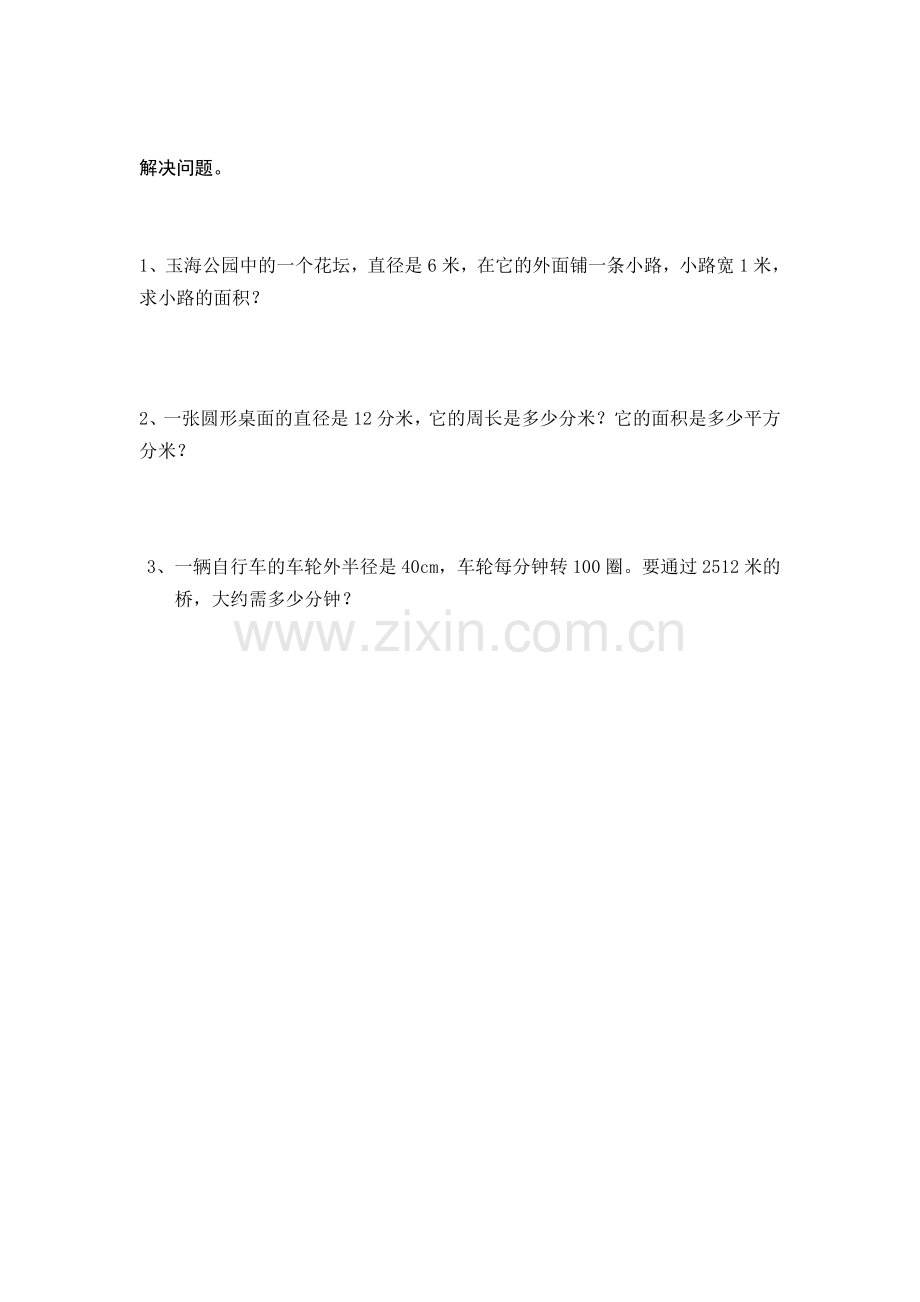 解决问题。

1、玉海公园中的一个花坛，直径是6米，在它的外面铺一条小路，小路宽1米，求小路的面积？

2、一张圆形桌面的直径是12分米，它的周长是多少分米？它的面积是多少平方分米？

3、一辆自行车的车轮外半径是40cm，车轮每分钟转100圈。要通过2512米的桥，大约需多少分钟？

www.zixin.com.cn